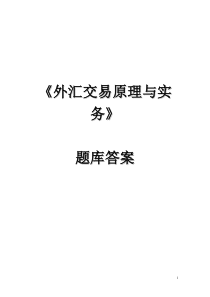 《外汇交易原理与实务》

题库答案

1